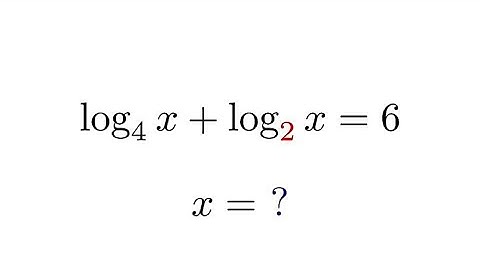 $\log_4 x + \log_2 x = 6$

$x = ?$